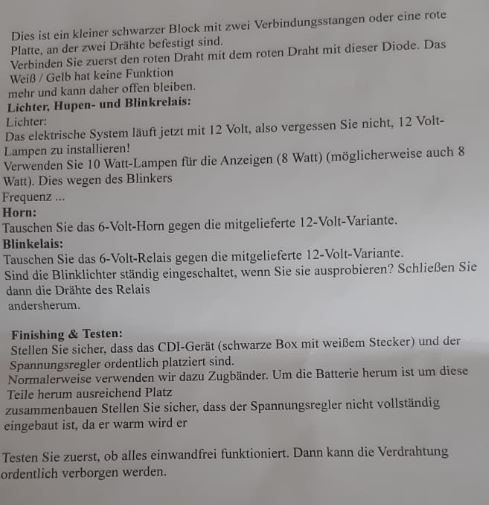 Dies ist ein kleiner schwarzer Block mit zwei Verbindungsstangen oder eine rote Platte, an der zwei Drähte befestigt sind.
Verbinden Sie zuerst den roten Draht mit dem roten Draht mit dieser Diode. Das Weiß / Gelb hat keine Funktion
mehr und kann daher offen bleiben.
Lichter, Hupen- und Blinkrelais:
Lichter:
Das elektrische System läuft jetzt mit 12 Volt, also vergessen Sie nicht, 12 Volt-Lampen zu installieren!
Verwenden Sie 10 Watt-Lampen für die Anzeigen (8 Watt) (möglicherweise auch 8 Watt). Dies wegen des Blinkers
Frequenz ...
Horn:
Tauschen Sie das 6-Volt-Horn gegen die mitgelieferte 12-Volt-Variante.
Blinkelais:
Tauschen Sie das 6-Volt-Relais gegen die mitgelieferte 12-Volt-Variante.
Sind die Blinklichter ständig eingeschaltet, wenn Sie sie ausprobieren? Schließen Sie dann die Drähte des Relais
andersherum.

Finishing & Testen:
Stellen Sie sicher, dass das CDI-Gerät (schwarze Box mit weißem Stecker) und der Spannungsregler ordentlich platziert sind.
Normalerweise verwenden wir dazu Zugbänder. Um die Batterie herum ist um diese Teile herum ausreichend Platz
zusammenbauen Stellen Sie sicher, dass der Spannungsregler nicht vollständig eingebaut ist, da er warm wird er

Testen Sie zuerst, ob alles einwandfrei funktioniert. Dann kann die Verdrahtung ordentlich verborgen werden.